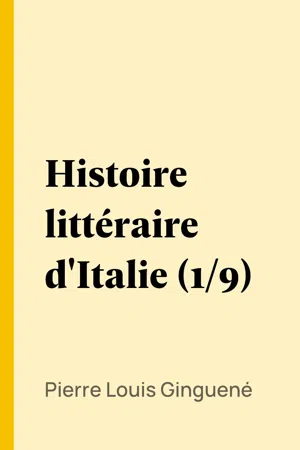 Histoire littéraire d'Italie (1/9)

Pierre Louis Ginguené